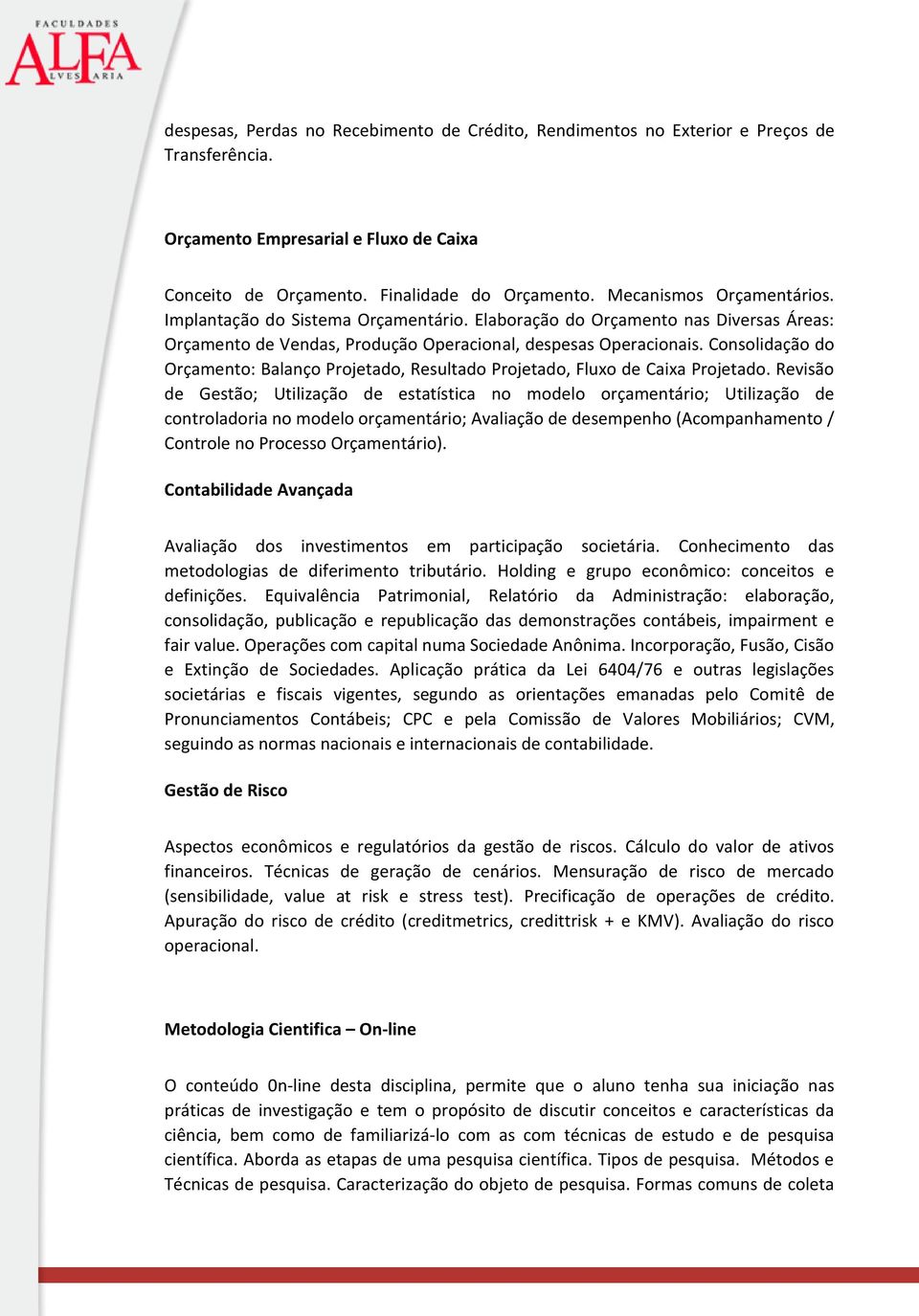 FACULDADES
ALFA
ALVES FARIA

despesas, Perdas no Recebimento de Crédito, Rendimentos no Exterior e Preços de Transferência.

Orçamento Empresarial e Fluxo de Caixa

Conceito de Orçamento. Finalidade do Orçamento. Mecanismos Orçamentários. Implantação do Sistema Orçamentário. Elaboração do Orçamento nas Diversas Áreas: Orçamento de Vendas, Produção Operacional, despesas Operacionais. Consolidação do Orçamento: Balanço Projetado, Resultado Projetado, Fluxo de Caixa Projetado. Revisão de Gestão; Utilização de estatística no modelo orçamentário; Utilização de controladoria no modelo orçamentário; Avaliação de desempenho (Acompanhamento / Controle no Processo Orçamentário).

Contabilidade Avançada

Avaliação dos investimentos em participação societária. Conhecimento das metodologias de diferimento tributário. Holding e grupo econômico: conceitos e definições. Equivalência Patrimonial, Relatório da Administração: elaboração, consolidação, publicação e republicação das demonstrações contábeis, impairment e fair value. Operações com capital numa Sociedade Anônima. Incorporação, Fusão, Cisão e Extinção de Sociedades. Aplicação prática da Lei 6404/76 e outras legislações societárias e fiscais vigentes, segundo as orientações emanadas pelo Comitê de Pronunciamentos Contábeis; CPC e pela Comissão de Valores Mobiliários; CVM, seguindo as normas nacionais e internacionais de contabilidade.

Gestão de Risco

Aspectos econômicos e regulatórios da gestão de riscos. Cálculo do valor de ativos financeiros. Técnicas de geração de cenários. Mensuração de risco de mercado (sensibilidade, value at risk e stress test). Precificação de operações de crédito. Apuração do risco de crédito (creditmetrics, credittrisk + e KMV). Avaliação do risco operacional.

Metodologia Cientifica – On-line

O conteúdo 0n-line desta disciplina, permite que o aluno tenha sua iniciação nas práticas de investigação e tem o propósito de discutir conceitos e características da ciência, bem como de familiarizá-lo com as com técnicas de estudo e de pesquisa científica. Aborda as etapas de uma pesquisa científica. Tipos de pesquisa. Métodos e Técnicas de pesquisa. Caracterização do objeto de pesquisa. Formas comuns de coleta